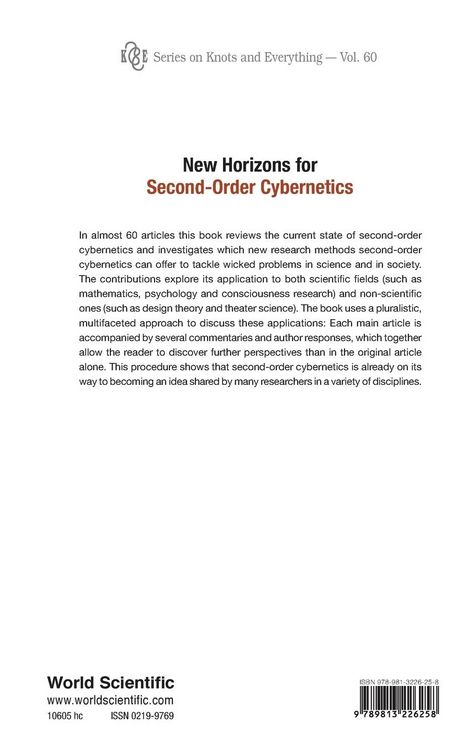 K&E Series on Knots and Everything — Vol. 60

New Horizons for
Second-Order Cybernetics

In almost 60 articles this book reviews the current state of second-order cybernetics and investigates which new research methods second-order cybernetics can offer to tackle wicked problems in science and in society. The contributions explore its application to both scientific fields (such as mathematics, psychology and consciousness research) and non-scientific ones (such as design theory and theater science). The book uses a pluralistic, multifaceted approach to discuss these applications: Each main article is accompanied by several commentaries and author responses, which together allow the reader to discover further perspectives than in the original article alone. This procedure shows that second-order cybernetics is already on its way to becoming an idea shared by many researchers in a variety of disciplines.

World Scientific
www.worldscientific.com
10605 hc ISSN 0219-9769

ISBN 978-981-3226-25-8
9 789813 226258